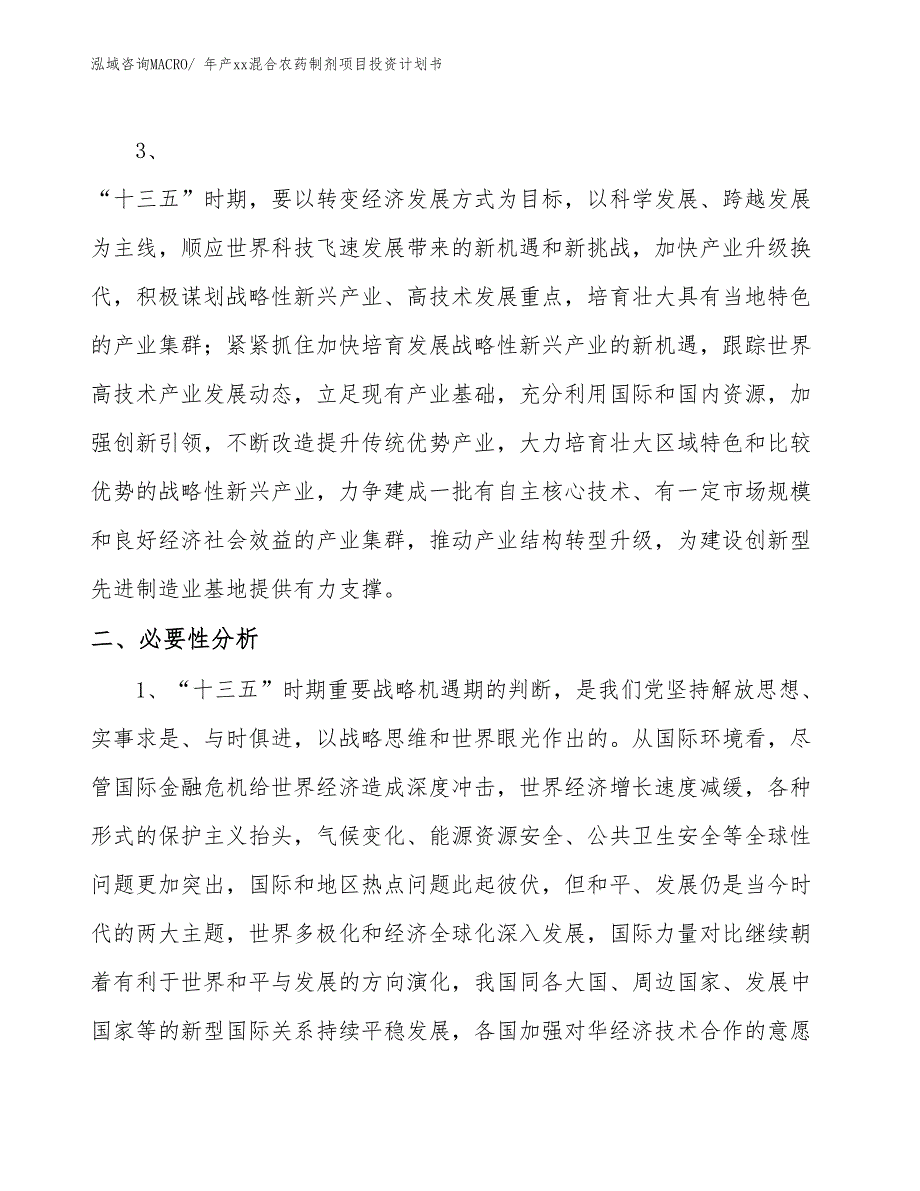 泓域咨询MACRO/ 年产xx混合农药制剂项目投资计划书

3、

“十三五”时期，要以转变经济发展方式为目标，以科学发展、跨越发展为主线，顺应世界科技飞速发展带来的新机遇和新挑战，加快产业升级换代，积极谋划战略性新兴产业、高技术发展重点，培育壮大具有当地特色的产业集群；紧紧抓住加快培育发展战略性新兴产业的新机遇，跟踪世界高技术产业发展动态，立足现有产业基础，充分利用国际和国内资源，加强创新引领，不断改造提升传统优势产业，大力培育壮大区域特色和比较优势的战略性新兴产业，力争建成一批有自主核心技术、有一定市场规模和良好经济社会效益的产业集群，推动产业结构转型升级，为建设创新型先进制造业基地提供有力支撑。

二、必要性分析

1、“十三五”时期重要战略机遇期的判断，是我们党坚持解放思想、实事求是、与时俱进，以战略思维和世界眼光作出的。从国际环境看，尽管国际金融危机给世界经济造成深度冲击，世界经济增长速度减缓，各种形式的保护主义抬头，气候变化、能源资源安全、公共卫生安全等全球性问题更加突出，国际和地区热点问题此起彼伏，但和平、发展仍是当今时代的两大主题，世界多极化和经济全球化深入发展，国际力量对比继续朝着有利于世界和平与发展的方向演化，我国同各大国、周边国家、发展中国家等的新型国际关系持续平稳发展，各国加强对华经济技术合作的意愿